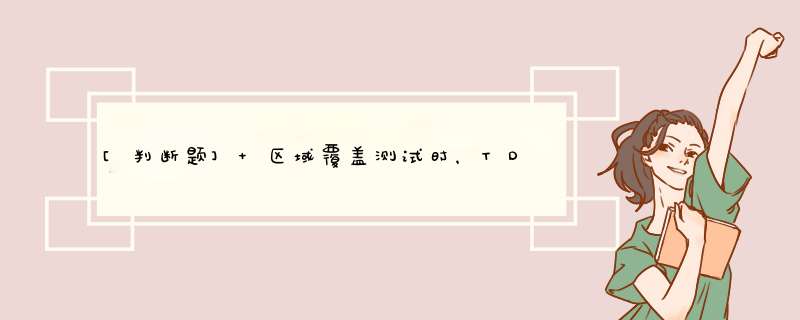 [判断题] + 区域覆盖测试时，TD